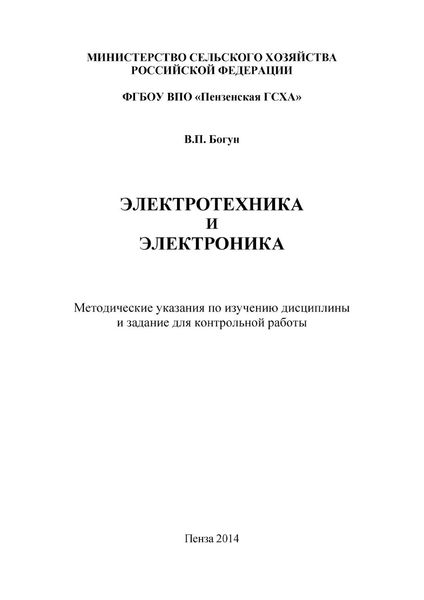 МИНИСТЕРСТВО СЕЛЬСКОГО ХОЗЯЙСТВА РОССИЙСКОЙ ФЕДЕРАЦИИ

ФГБОУ ВПО «Пензенская ГСХА»

В.П. Богун

ЭЛЕКТРОТЕХНИКА И ЭЛЕКТРОНИКА

Методические указания по изучению дисциплины и задание для контрольной работы

Пенза 2014